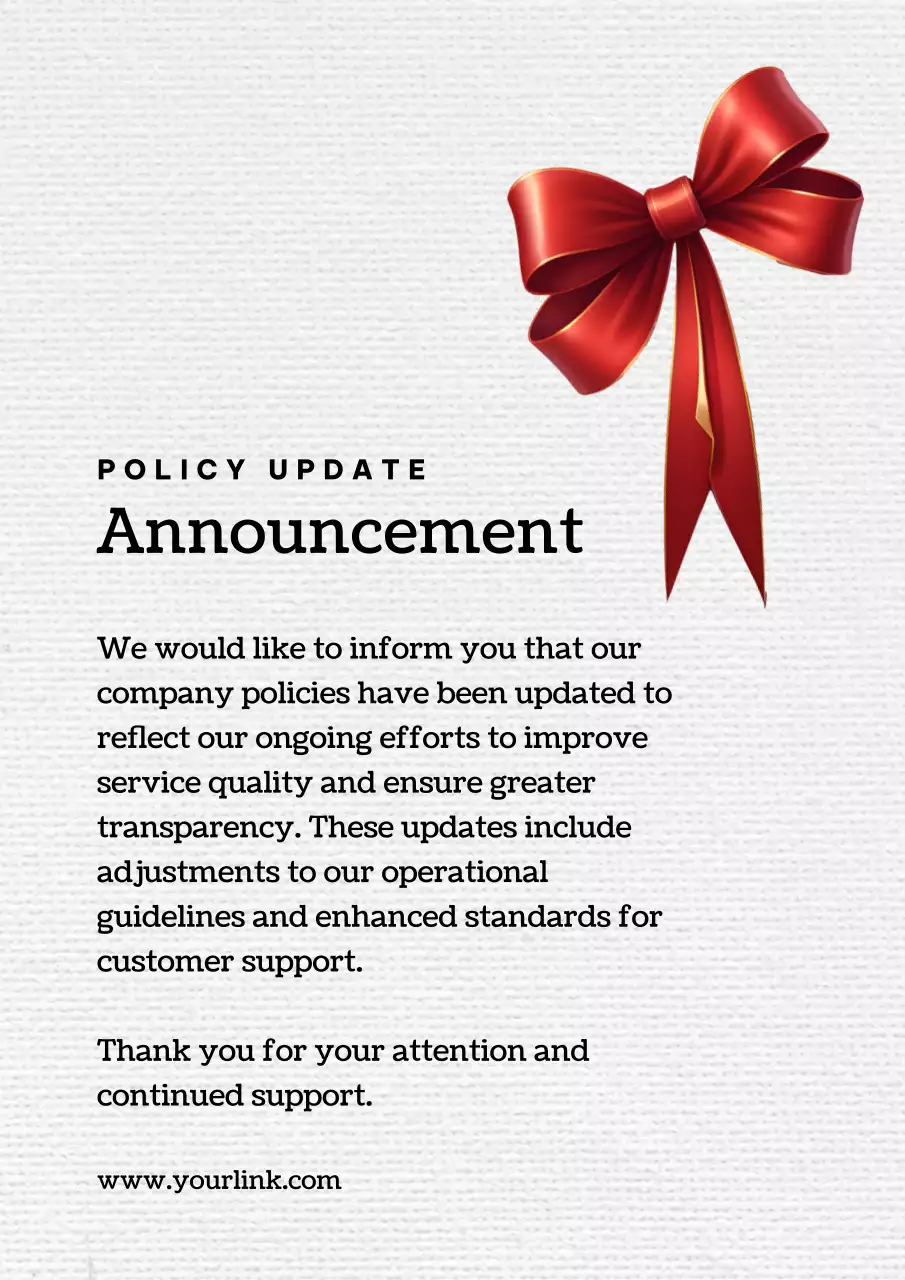 POLICY UPDATE
Announcement

We would like to inform you that our company policies have been updated to reflect our ongoing efforts to improve service quality and ensure greater transparency. These updates include adjustments to our operational guidelines and enhanced standards for customer support.

Thank you for your attention and continued support.

www.yourlink.com